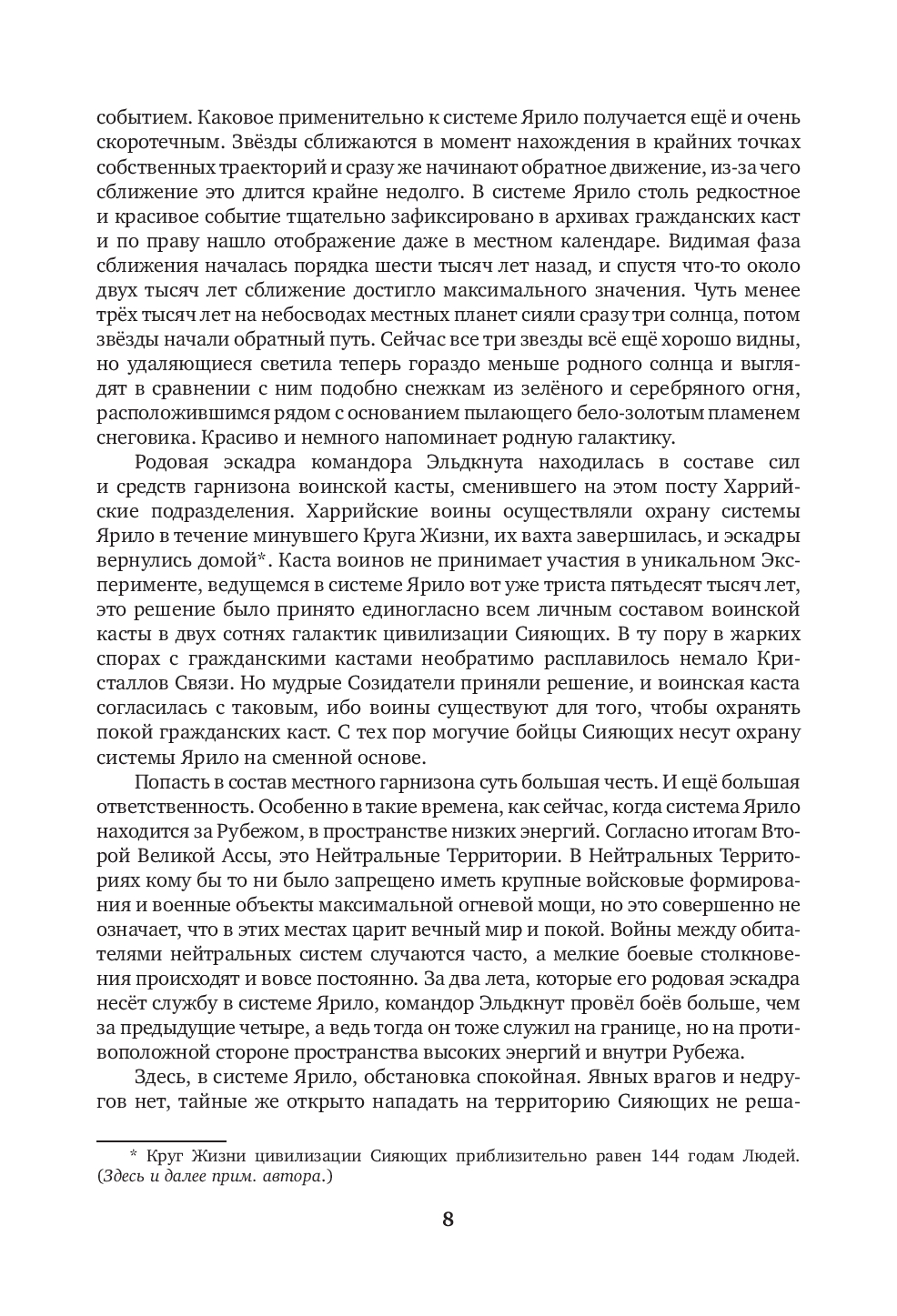 событием. Каковое применительно к системе Ярило получается ещё и очень скоротечным. Звёзды сближаются в момент нахождения в крайних точках собственных траекторий и сразу же начинают обратное движение, из-за чего сближение это длится крайне недолго. В системе Ярило столь редкостное и красивое событие тщательно зафиксировано в архивах гражданских каст и по праву нашло отображение даже в местном календаре. Видимая фаза сближения началась порядка шести тысяч лет назад, и спустя что-то около двух тысяч лет сближение достигло максимального значения. Чуть менее трёх тысяч лет на небосводах местных планет сияли сразу три солнца, потом звёзды начали обратный путь. Сейчас все три звезды всё ещё хорошо видны, но удаляющиеся светила теперь гораздо меньше родного солнца и выглядят в сравнении с ним подобно снежкам из зелёного и серебряного огня, расположившимся рядом с основанием пылающего бело-золотым пламенем снеговика. Красиво и немного напоминает родную галактику.

Родовая эскадра командора Эльдкнута находилась в составе сил и средств гарнизона воинской касты, сменившего на этом посту Харрийские подразделения. Харрийские воины осуществляли охрану системы Ярило в течение минувшего Круга Жизни, их вахта завершилась, и эскадры вернулись домой*. Каста воинов не принимает участия в уникальном Эксперименте, ведущемся в системе Ярило вот уже триста пятьдесят тысяч лет, это решение было принято единогласно всем личным составом воинской касты в двух сотнях галактик цивилизации Сияющих. В ту пору в жарких спорах с гражданскими кастами необратимо расплавилось немало Кристаллов Связи. Но мудрые Созидатели приняли решение, и воинская каста согласилась с таковым, ибо воины существуют для того, чтобы охранять покой гражданских каст. С тех пор могучие бойцы Сияющих несут охрану системы Ярило на сменной основе.

Попасть в состав местного гарнизона суть большая честь. И ещё большая ответственность. Особенно в такие времена, как сейчас, когда система Ярило находится за Рубежом, в пространстве низких энергий. Согласно итогам Второй Великой Ассы, это Нейтральные Территории. В Нейтральных Территориях кому бы то ни было запрещено иметь крупные войсковые формирования и военные объекты максимальной огневой мощи, но это совершенно не означает, что в этих местах царит вечный мир и покой. Войны между обитателями нейтральных систем случаются часто, а мелкие боевые столкновения происходят и вовсе постоянно. За два лета, которые его родовая эскадра несёт службу в системе Ярило, командор Эльдкнут провёл боёв больше, чем за предыдущие четыре, а ведь тогда он тоже служил на границе, но на противоположной стороне пространства высоких энергий и внутри Рубежа.

Здесь, в системе Ярило, обстановка спокойная. Явных врагов и недругов нет, тайные же открыто нападать на территорию Сияющих не реша-

* Круг Жизни цивилизации Сияющих приблизительно равен 144 годам Людей. (Здесь и далее прим. автора.)

8